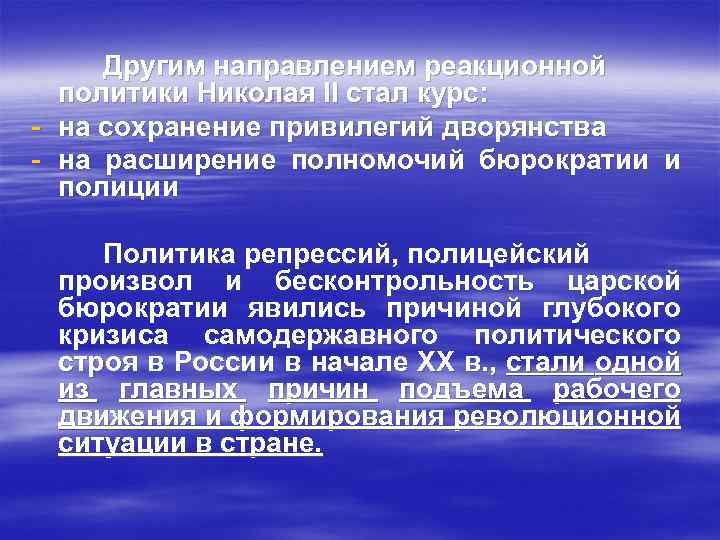 Другим направлением реакционной политики Николая II стал курс:
- на сохранение привилегий дворянства
- на расширение полномочий бюрократии и полиции

Политика репрессий, полицейский произвол и бесконтрольность царской бюрократии явились причиной глубокого кризиса самодержавного политического строя в России в начале XX в., стали одной из главных причин подъема рабочего движения и формирования революционной ситуации в стране.